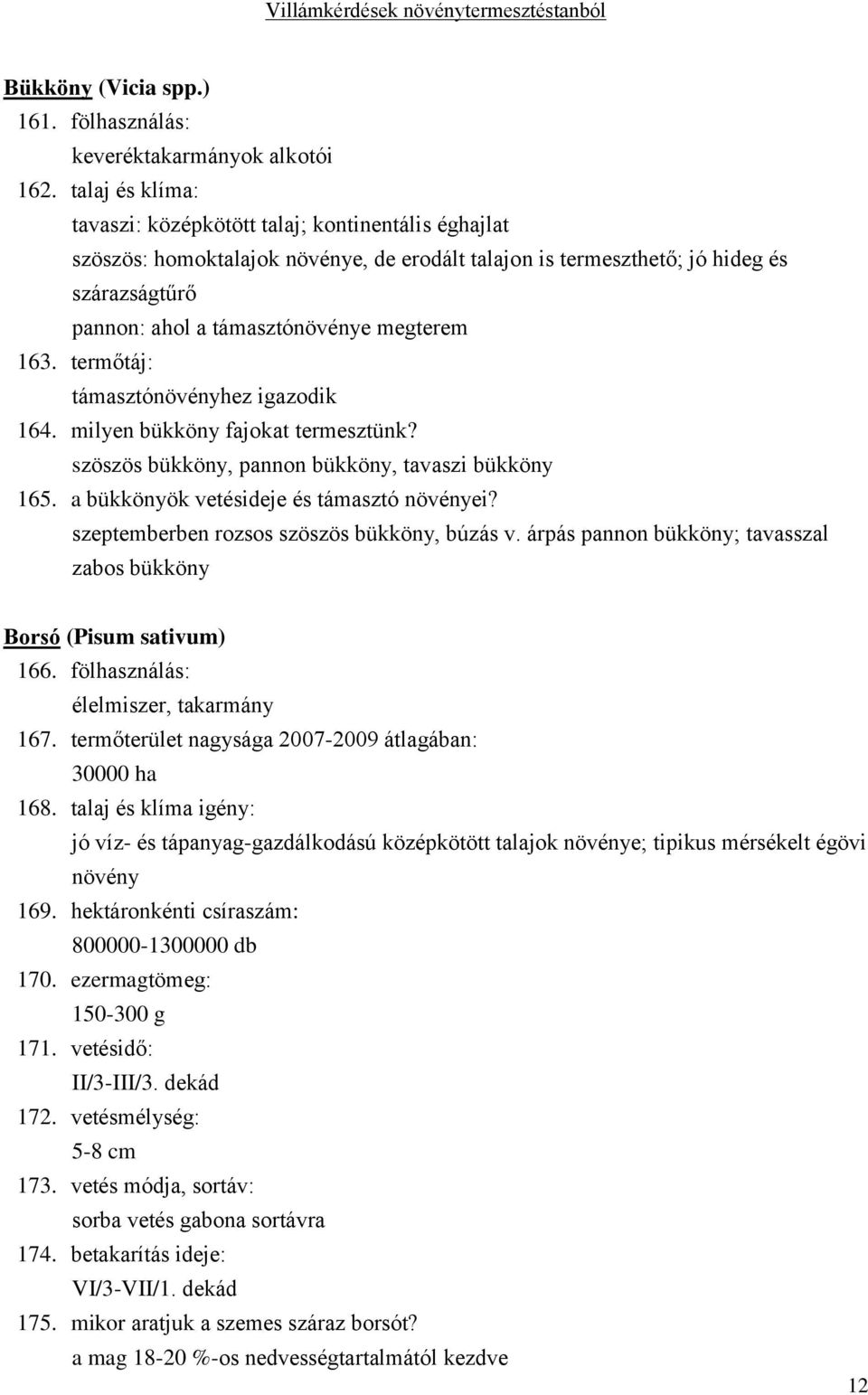 Villámkérdések növénytermesztéstanból

Bükköny (Vicia spp.)
161. fölhasználás:
keveréktakarmányok alkotói
162. talaj és klíma:
tavaszi: középkötött talaj; kontinentális éghajlat
szöszös: homoktalajok növénye, de erodált talajon is termeszthető; jó hideg és szárazságtűrő
pannon: ahol a támasztónövénye megterem
163. termőtáj:
támasztónövényhez igazodik
164. milyen bükköny fajokat termesztünk?
szöszös bükköny, pannon bükköny, tavaszi bükköny
165. a bükkönyök vetésideje és támasztó növényei?
szeptemberben rozsos szöszös bükköny, búzás v. árpás pannon bükköny; tavasszal zabos bükköny

Borsó (Pisum sativum)
166. fölhasználás:
élelmiszer, takarmány
167. termőterület nagysága 2007-2009 átlagában:
30000 ha
168. talaj és klíma igény:
jó víz- és tápanyag-gazdálkodású középkötött talajok növénye; tipikus mérsékelt égövi növény
169. hektáronkénti csíraszám:
800000-1300000 db
170. ezermagtömeg:
150-300 g
171. vetésidő:
II/3-III/3. dekád
172. vetésmélység:
5-8 cm
173. vetés módja, sortáv:
sorba vetés gabona sortávra
174. betakarítás ideje:
VI/3-VII/1. dekád
175. mikor aratjuk a szemes száraz borsót?
a mag 18-20 %-os nedvességtartalmától kezdve

12